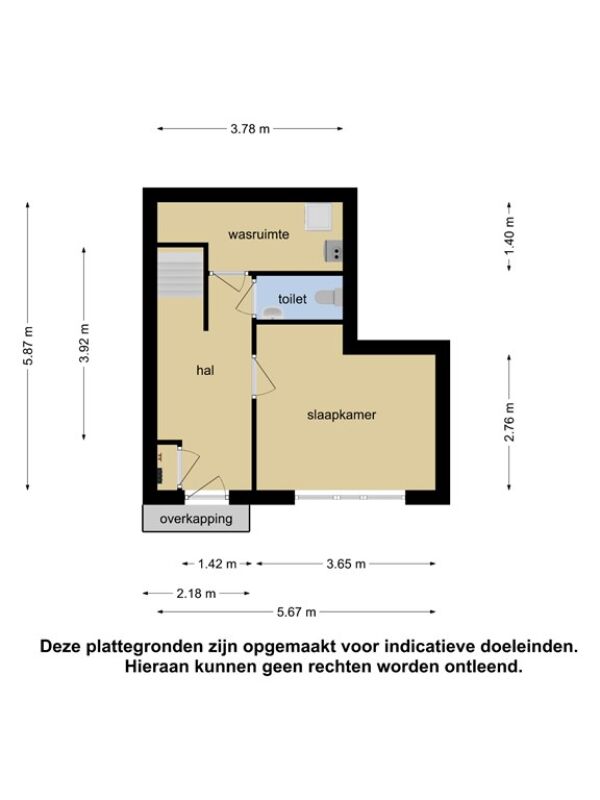 3.78 m

5.87 m

3.92 m

1.40 m

2.76 m

wasruimte

toilet

hal

slaapkamer

overkapping

1.42 m

3.65 m

2.18 m

5.67 m

Deze plattegronden zijn opgemaakt voor indicatieve doeleinden. Hieraan kunnen geen rechten worden ontleend.